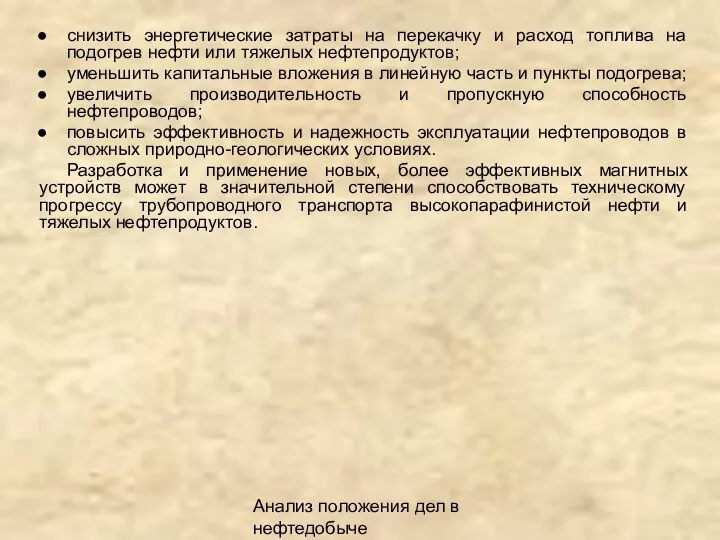 ● снизить энергетические затраты на перекачку и расход топлива на подогрев нефти или тяжелых нефтепродуктов;
● уменьшить капитальные вложения в линейную часть и пункты подогрева;
● увеличить производительность и пропускную способность нефтепроводов;
● повысить эффективность и надежность эксплуатации нефтепроводов в сложных природно-геологических условиях.

Разработка и применение новых, более эффективных магнитных устройств может в значительной степени способствовать техническому прогрессу трубопроводного транспорта высокопарафинистой нефти и тяжелых нефтепродуктов.

Анализ положения дел в нефтедобыче